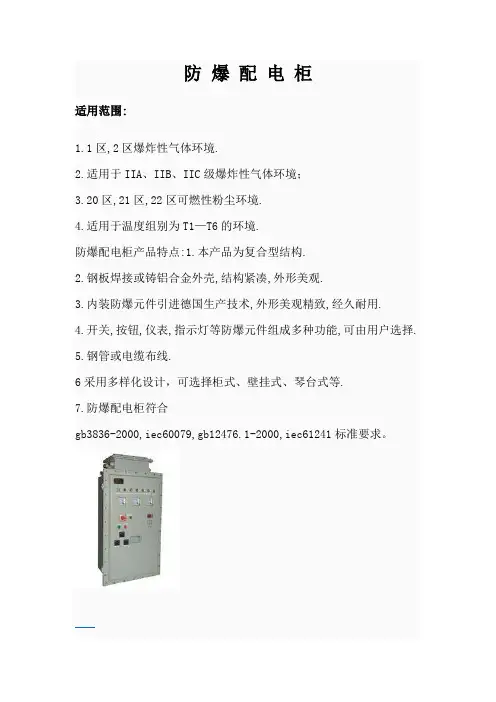 防 爆 配 电 柜

适用范围:

1.1 区,2 区爆炸性气体环境.

2.适用于 IIA、IIB、IIC 级爆炸性气体环境;

3.20 区,21 区,22 区可燃性粉尘环境.

4.适用于温度组别为 T1—T6 的环境.

防爆配电柜产品特点:1.本产品为复合型结构.

2.钢板焊接或铸铝合金外壳,结构紧凑,外形美观.

3.内装防爆元件引进德国生产技术,外形美观精致,经久耐用.

4.开关,按钮,仪表,指示灯等防爆元件组成多种功能,可由用户选择.

5.钢管或电缆布线.

6 采用多样化设计，可选择柜式、壁挂式、琴台式等.

7.防爆配电柜符合

gb3836-2000,iec60079,gb12476.1-2000,iec61241 标准要求。